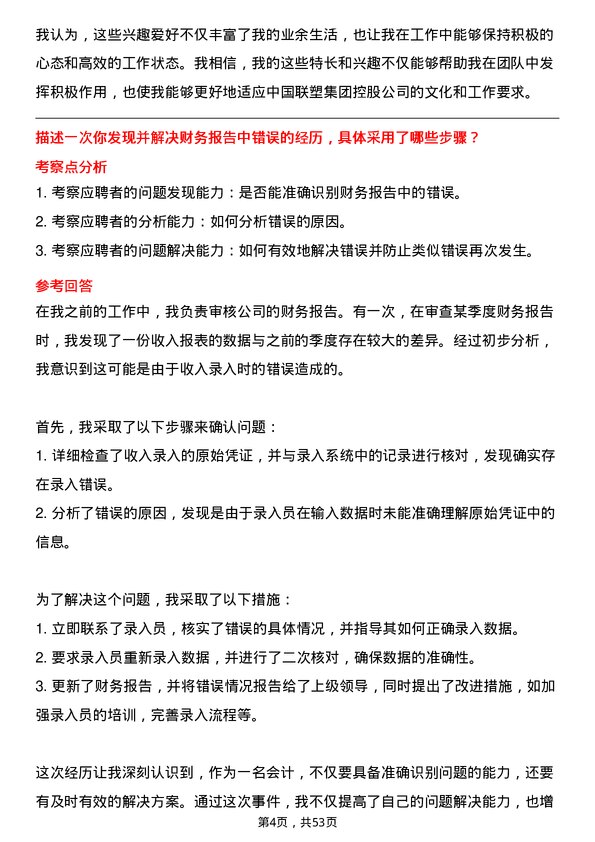 我认为，这些兴趣爱好不仅丰富了我的业余生活，也让我在工作中能够保持积极的心态和高效的工作状态。我相信，我的这些特长和兴趣不仅能够帮助我在团队中发挥积极作用，也使我能够更好地适应中国联塑集团控股公司的文化和工作要求。

描述一次你发现并解决财务报告中错误的经历，具体采用了哪些步骤？

考察点分析

1. 考察应聘者的问题发现能力：是否能准确识别财务报告中的错误。
2. 考察应聘者的分析能力：如何分析错误的原因。
3. 考察应聘者的问题解决能力：如何有效地解决错误并防止类似错误再次发生。

参考回答

在我之前的工作中，我负责审核公司的财务报告。有一次，在审查某季度财务报告时，我发现了一份收入报表的数据与之前的季度存在较大的差异。经过初步分析，我意识到这可能是由于收入录入时的错误造成的。

首先，我采取了以下步骤来确认问题：
1. 详细检查了收入录入的原始凭证，并与录入系统中的记录进行核对，发现确实存在录入错误。
2. 分析了错误的原因，发现是由于录入员在输入数据时未能准确理解原始凭证中的信息。

为了解决这个问题，我采取了以下措施：
1. 立即联系了录入员，核实了错误的具体情况，并指导其如何正确录入数据。
2. 要求录入员重新录入数据，并进行了二次核对，确保数据的准确性。
3. 更新了财务报告，并将错误情况报告给了上级领导，同时提出了改进措施，如加强录入员的培训，完善录入流程等。

这次经历让我深刻认识到，作为一名会计，不仅要具备准确识别问题的能力，还要有及时有效的解决方案。通过这次事件，我不仅提高了自己的问题解决能力，也增

第4页，共53页